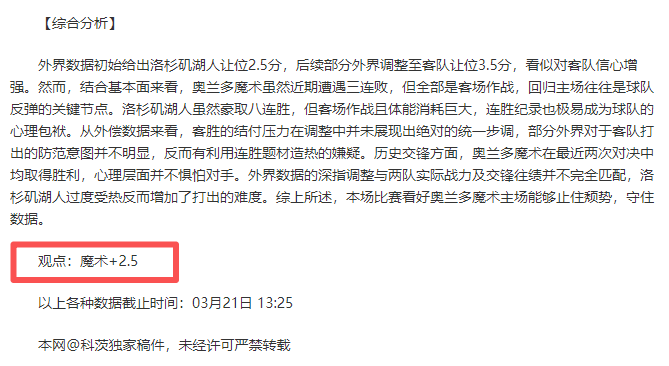 【综合分析】

外界数据初始给出洛杉矶湖人让位2.5分，后续部分外界调整至客队让位3.5分，看似对客队信心增强。然而，结合基本面来看，奥兰多魔术虽然近期遭遇三连败，但全部是客场作战，回归主场往往是球队反弹的关键节点。洛杉矶湖人虽然豪取八连胜，但客场作战且体能消耗巨大，连胜纪录也极易成为球队的心理包袱。从外偿数据来看，客胜的结付压力在调整中并未展现出绝对的统一步调，部分外界对于客队打出的防范意图并不明显，反而有利用连胜题材造热的嫌疑。历史交锋方面，奥兰多魔术在最近两次对决中均取得胜利，心理层面并不惧怕对手。外界数据的深指调整与两队实际战力及交锋往绩并不完全匹配，洛杉矶湖人过度受热反而增加了打出的难度。综上所述，本场比赛看好奥兰多魔术主场能够止住颓势，守住数据。

观点：魔术+2.5

以上各种数据截止时间：03月21日 13:25

本网@科茨独家稿件，未经许可严禁转载